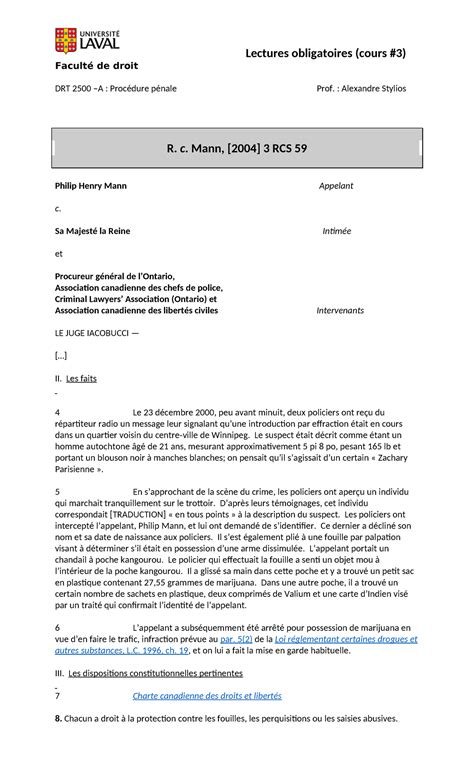 UNIVERSITÉ LAVAL
Faculté de droit

Lectures obligatoires (cours #3)

DRT 2500 –A : Procédure pénale

Prof. : Alexandre Stylios

R. c. Mann, [2004] 3 RCS 59

Philip Henry Mann Appelant

c.

Sa Majesté la Reine Intimée

et

Procureur général de l'Ontario, Association canadienne des chefs de police, Criminal Lawyers' Association (Ontario) et Association canadienne des libertés civiles Intervenants

LE JUGE IACOBUCCI —

[...]

II. Les faits

4 Le 23 décembre 2000, peu avant minuit, deux policiers ont reçu du répartiteur radio un message leur signalant qu'une introduction par effraction était en cours dans un quartier voisin du centre-ville de Winnipeg. Le suspect était décrit comme étant un homme autochtone âgé de 21 ans, mesurant approximativement 5 pi 8 po, pesant 165 lb et portant un blouson noir à manches blanches; on pensait qu'il s'agissait d'un certain « Zachary Parisienne ».

5 En s'approchant de la scène du crime, les policiers ont aperçu un individu qui marchait tranquillement sur le trottoir. D'après leurs témoignages, cet individu correspondait [TRADUCTION] « en tous points » à la description du suspect. Les policiers ont intercepté l'appelant, Philip Mann, et lui ont demandé de s'identifier. Ce dernier a décliné son nom et sa date de naissance aux policiers. Il s'est également plié à une fouille par palpation visant à déterminer s'il était en possession d'une arme dissimulée. L'appelant portait un chandail à poche kangourou. Le policier qui effectuait la fouille a senti un objet mou à l'intérieur de la poche kangourou. Il a glissé sa main dans cette poche et y a trouvé un petit sac en plastique contenant 27,55 grammes de marijuana. Dans une autre poche, il a trouvé un certain nombre de sachets en plastique, deux comprimés de Valium et une carte d'Indien visé par un traité qui confirmait l'identité de l'appelant.

6 L'appelant a subséquemment été arrêté pour possession de marijuana en vue d'en faire le trafic, infraction prévue au par. 5(2) de la Loi réglementant certaines drogues et autres substances, L.C. 1996, ch. 19, et on lui a fait la mise en garde habituelle.

III. Les dispositions constitutionnelles pertinentes

7 Charte canadienne des droits et libertés

8. Chacun a droit à la protection contre les fouilles, les perquisitions ou les saisies abusives.